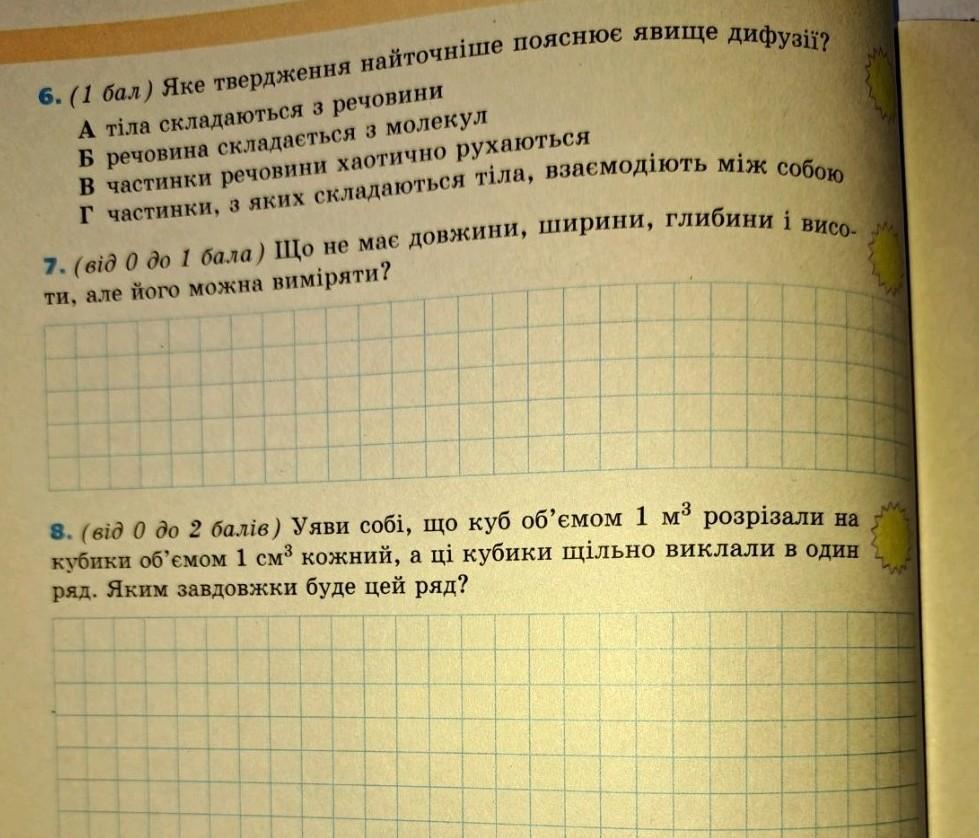 6. (1 бал) Яке твердження найточніше пояснює явище дифузії?

А тіла складаються з речовини
Б речовина складається з молекул
В частинки речовини хаотично рухаються
Г частинки, з яких складаються тіла, взаємодіють між собою

7. (від 0 до 1 бала) Що не має довжини, ширини, глибини і висоти, але його можна виміряти?

8. (від 0 до 2 балів) Уяви собі, що куб об'ємом 1 $м^3$ розрізали на кубики об'ємом 1 $см^3$ кожний, а ці кубики щільно виклали в один ряд. Яким завдовжки буде цей ряд?